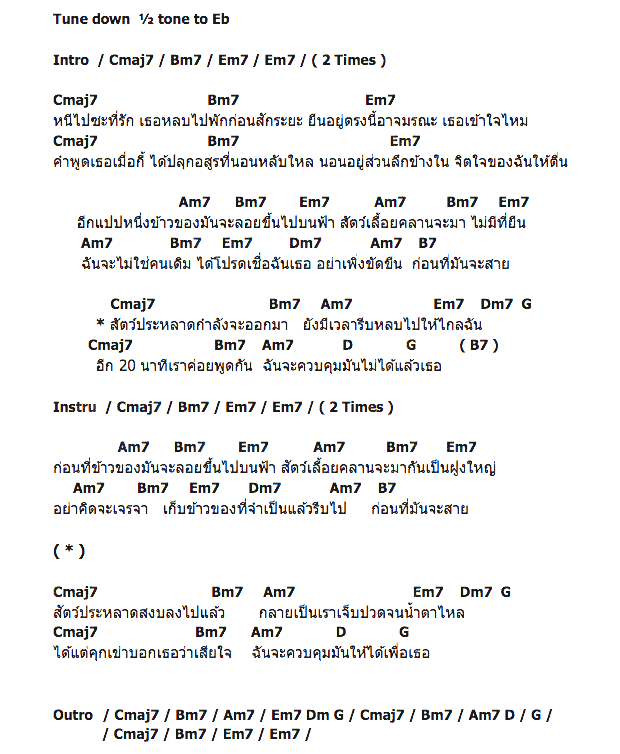 Tune down ½ tone to Eb

Intro / Cmaj7 / Bm7 / Em7 / Em7 / ( 2 Times )

Cmaj7 Bm7 Em7
หนีไปซะที่รัก เธอหลบไปพักก่อนสักระยะ ยืนอยู่ตรงนี้อาจมรณะ เธอเข้าใจไหม
Cmaj7 Bm7 Em7
คำพูดเธอเมื่อกี้ ได้ปลุกอสูรที่นอนหลับใหล นอนอยู่ส่วนลึกข้างใน จิตใจของฉันให้ตื่น

Am7 Bm7 Em7 Am7 Bm7 Em7
อีกแปปหนึ่งข้าวของมันจะลอยขึ้นไปบนฟ้า สัตว์เลื้อยคลานจะมา ไม่มีที่ยืน
Am7 Bm7 Em7 Dm7 Am7 B7
ฉันจะไม่ใช่คนเดิม ได้โปรดเชื่อฉันเธอ อย่าเพิ่งขัดขืน ก่อนที่มันจะสาย

Cmaj7 Bm7 Am7 Em7 Dm7 G
* สัตว์ประหลาดกำลังจะออกมา ยังมีเวลารีบหลบไปให้ไกลฉัน
Cmaj7 Bm7 Am7 D G ( B7 )
อีก 20 นาทีเราค่อยพูดกัน ฉันจะควบคุมมันไม่ได้แล้วเธอ

Instru / Cmaj7 / Bm7 / Em7 / Em7 / ( 2 Times )

Am7 Bm7 Em7 Am7 Bm7 Em7
ก่อนที่ข้าวของมันจะลอยขึ้นไปบนฟ้า สัตว์เลื้อยคลานจะมากันเป็นฝูงใหญ่
Am7 Bm7 Em7 Dm7 Am7 B7
อย่าคิดจะเจรจา เก็บข้าวของที่จำเป็นแล้วรีบไป ก่อนที่มันจะสาย

( * )

Cmaj7 Bm7 Am7 Em7 Dm7 G
สัตว์ประหลาดสงบลงไปแล้ว กลายเป็นเราเจ็บปวดจนน้ำตาไหล
Cmaj7 Bm7 Am7 D G
ได้แต่คุกเข่าบอกเธอว่าเสียใจ ฉันจะควบคุมมันให้ได้เพื่อเธอ

Outro / Cmaj7 / Bm7 / Am7 / Em7 Dm G / Cmaj7 / Bm7 / Am7 D / G /
/ Cmaj7 / Bm7 / Em7 / Em7 /